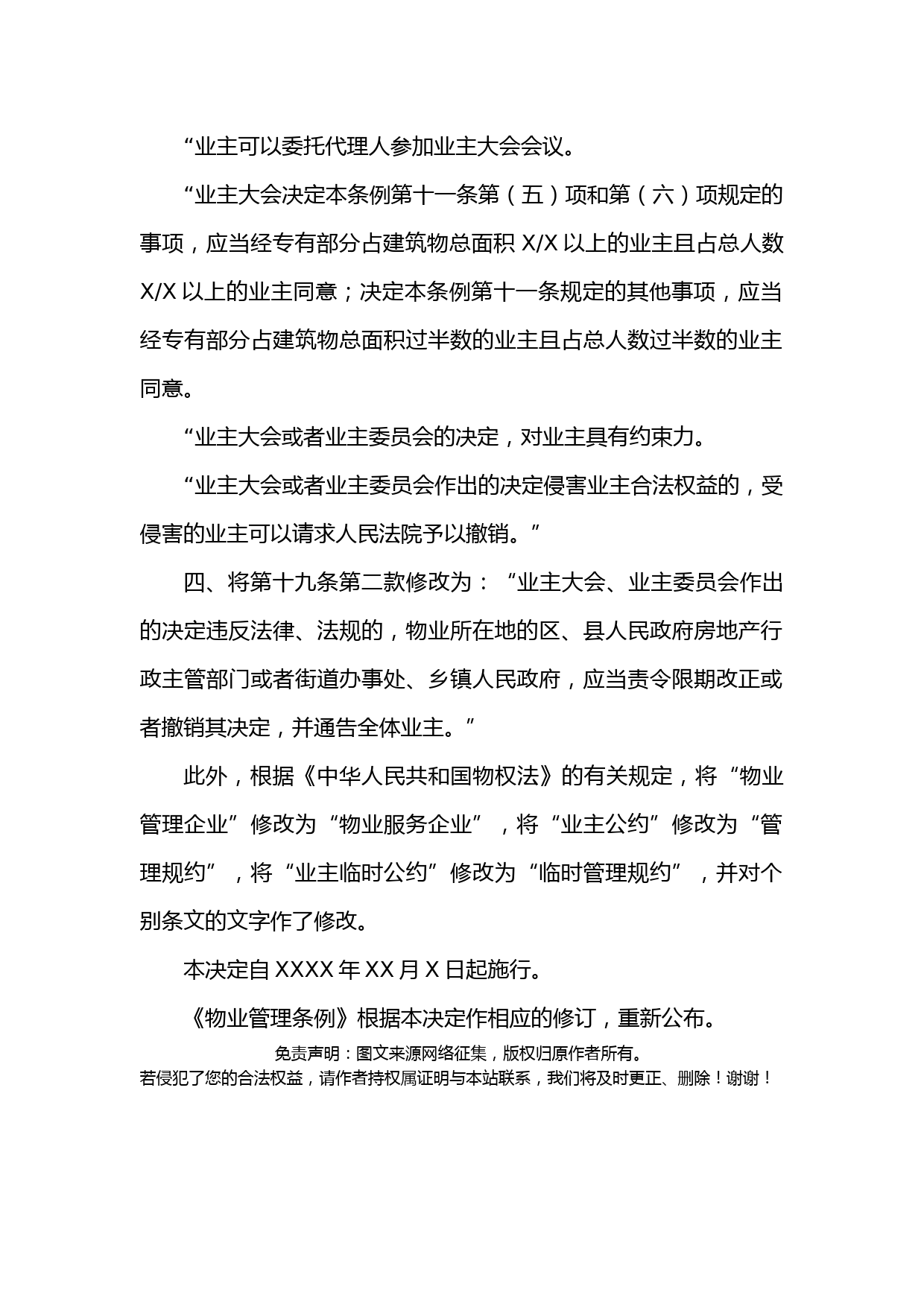 “业主可以委托代理人参加业主大会会议。

“业主大会决定本条例第十一条第（五）项和第（六）项规定的事项，应当经专有部分占建筑物总面积 X/X 以上的业主且占总人数 X/X 以上的业主同意；决定本条例第十一条规定的其他事项，应当经专有部分占建筑物总面积过半数的业主且占总人数过半数的业主同意。

“业主大会或者业主委员会的决定，对业主具有约束力。

“业主大会或者业主委员会作出的决定侵害业主合法权益的，受侵害的业主可以请求人民法院予以撤销。”

四、将第十九条第二款修改为：“业主大会、业主委员会作出的决定违反法律、法规的，物业所在地的区、县人民政府房地产行政主管部门或者街道办事处、乡镇人民政府，应当责令限期改正或者撤销其决定，并通告全体业主。”

此外，根据《中华人民共和国物权法》的有关规定，将“物业管理企业”修改为“物业服务企业”，将“业主公约”修改为“管理规约”，将“业主临时公约”修改为“临时管理规约”，并对个别条文的文字作了修改。

本决定自 XXXX 年 XX 月 X 日起施行。

《物业管理条例》根据本决定作相应的修订，重新公布。

免责声明：图文来源网络征集，版权归原作者所有。
若侵犯了您的合法权益，请作者持权属证明与本站联系，我们将及时更正、删除！谢谢！